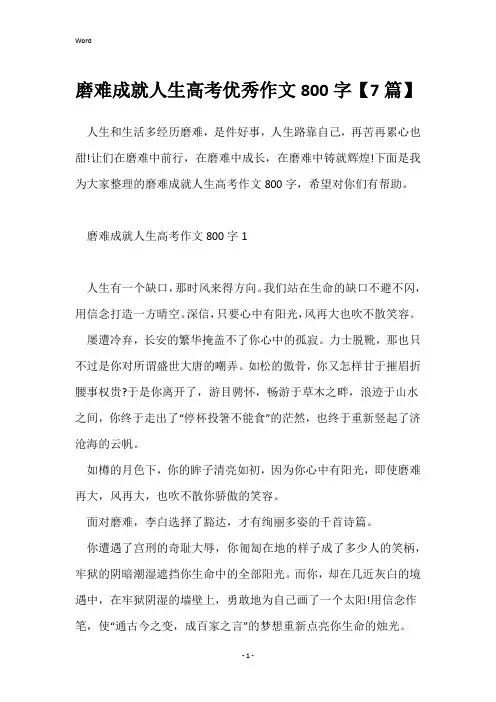 Word

磨难成就人生高考优秀作文 800 字【7 篇】

人生和生活多经历磨难，是件好事，人生路靠自己，再苦再累心也甜!让们在磨难中前行，在磨难中成长，在磨难中铸就辉煌!下面是我为大家整理的磨难成就人生高考作文 800 字，希望对你们有帮助。

磨难成就人生高考作文 800 字 1

人生有一个缺口，那时风来得方向。我们站在生命的缺口不避不闪，用信念打造一方晴空。深信，只要心中有阳光，风再大也吹不散笑容。

屡遭冷弃，长安的繁华掩盖不了你心中的孤寂。力士脱靴，那也只不过是你对所谓盛世大唐的嘲弄。如松的傲骨，你又怎样甘于摧眉折腰事权贵?于是你离开了，游目骋怀，畅游于草木之畔，浪迹于山水之间，你终于走出了“停杯投箸不能食”的茫然，也终于重新竖起了济沧海的云帆。

如樽的月色下，你的眸子清亮如初，因为你心中有阳光，即使磨难再大，风再大，也吹不散你骄傲的笑容。

面对磨难，李白选择了豁达，才有绚丽多姿的千首诗篇。

你遭遇了宫刑的奇耻大辱，你匍匐在地的样子成了多少人的笑柄，牢狱的阴暗潮湿遮挡你生命中的全部阳光。而你，却在几近灰白的境遇中，在牢狱阴湿的墙壁上，勇敢地为自己画了一个太阳!用信念作笔，使“通古今之变，成百家之言”的梦想重新点亮你生命的烛光。

- 1 -